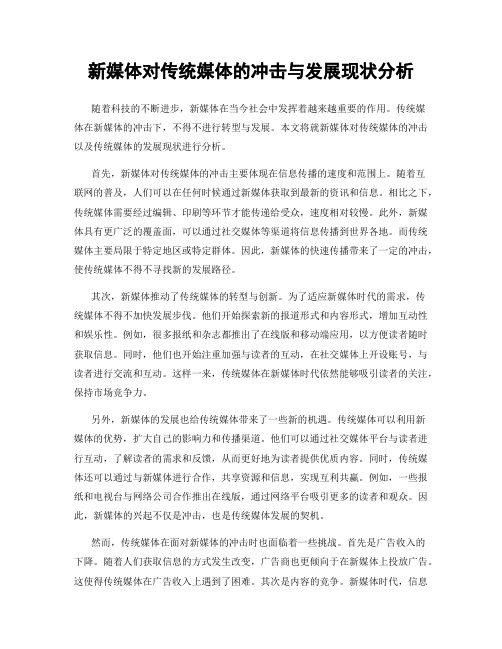 新媒体对传统媒体的冲击与发展现状分析

随着科技的不断进步，新媒体在当今社会中发挥着越来越重要的作用。传统媒体在新媒体的冲击下，不得不进行转型与发展。本文将就新媒体对传统媒体的冲击以及传统媒体的发展现状进行分析。

首先，新媒体对传统媒体的冲击主要体现在信息传播的速度和范围上。随着互联网的普及，人们可以在任何时候通过新媒体获取到最新的资讯和信息。相比之下，传统媒体需要经过编辑、印刷等环节才能传递给受众，速度相对较慢。此外，新媒体具有更广泛的覆盖面，可以通过社交媒体等渠道将信息传播到世界各地。而传统媒体主要局限于特定地区或特定群体。因此，新媒体的快速传播带来了一定的冲击，使传统媒体不得不寻找新的发展路径。

其次，新媒体推动了传统媒体的转型与创新。为了适应新媒体时代的需求，传统媒体不得不加快发展步伐。他们开始探索新的报道形式和内容形式，增加互动性和娱乐性。例如，很多报纸和杂志都推出了在线版和移动端应用，以方便读者随时获取信息。同时，他们也开始注重加强与读者的互动，在社交媒体上开设账号，与读者进行交流和互动。这样一来，传统媒体在新媒体时代依然能够吸引读者的关注，保持市场竞争力。

另外，新媒体的发展也给传统媒体带来了一些新的机遇。传统媒体可以利用新媒体的优势，扩大自己的影响力和传播渠道。他们可以通过社交媒体平台与读者进行互动，了解读者的需求和反馈，从而更好地为读者提供优质内容。同时，传统媒体还可以通过与新媒体进行合作，共享资源和信息，实现互利共赢。例如，一些报纸和电视台与网络公司合作推出在线版，通过网络平台吸引更多的读者和观众。因此，新媒体的兴起不仅是冲击，也是传统媒体发展的契机。

然而，传统媒体在面对新媒体的冲击时也面临着一些挑战。首先是广告收入的下降。随着人们获取信息的方式发生改变，广告商也更倾向于在新媒体上投放广告。这使得传统媒体在广告收入上遇到了困难。其次是内容的竞争。新媒体时代，信息